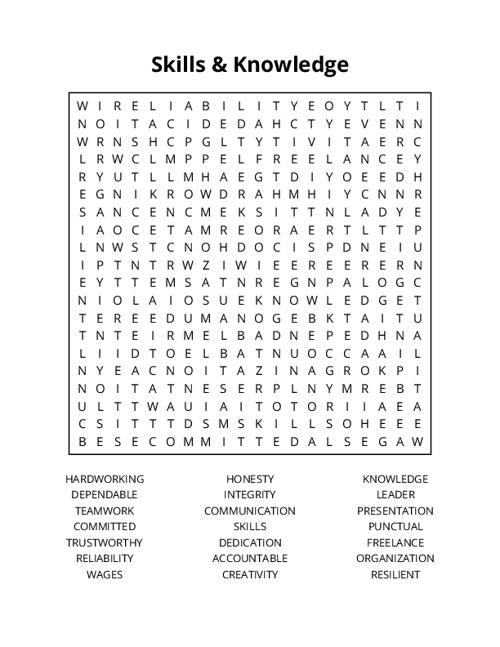 Skills & Knowledge

W I R E L I A B I L I T Y E O Y T L T I
N O I T A C I D E D A H C T Y E V E N N
W R N S H C P G L T Y T I V I T A E R C
L R W C L M P P E L F R E E L A N C E Y
R Y U T L L M H A E G T D I Y O E E D H
E G N I K R O W D R A H M H I Y C N N R
S A N C E N C M E K S I T T N L A D Y E
I A O C E T A M R E O R A E R T L T T P
L N W S T C N O H D O C I S P D N E I U
I P T N T R W Z I W I E E R E E R E R N
E Y T T E M S A T N R E G N P A L O G C
N I O L A I O S U E K N O W L E D G E T
T E R E E D U M A N O G E B K T A I T U
T N T E I R M E L B A D N E P E D H N A
L I I D T O E L B A T N U O C C A A I L
N Y E A C N O I T A Z I N A G R O K P I
N O I T A T N E S E R P L N Y M R E B T
U L T T W A U I A I T O T O R I I A E A
C S I T T T D S M S K I L L S O H E E E
B E S E C O M M I T T E D A L S E G A W

HARDWORKING
DEPENDABLE
TEAMWORK
COMMITTED
TRUSTWORTHY
RELIABILITY
WAGES

HONESTY
INTEGRITY
COMMUNICATION
SKILLS
DEDICATION
ACCOUNTABLE
CREATIVITY

KNOWLEDGE
LEADER
PRESENTATION
PUNCTUAL
FREELANCE
ORGANIZATION
RESILIENT